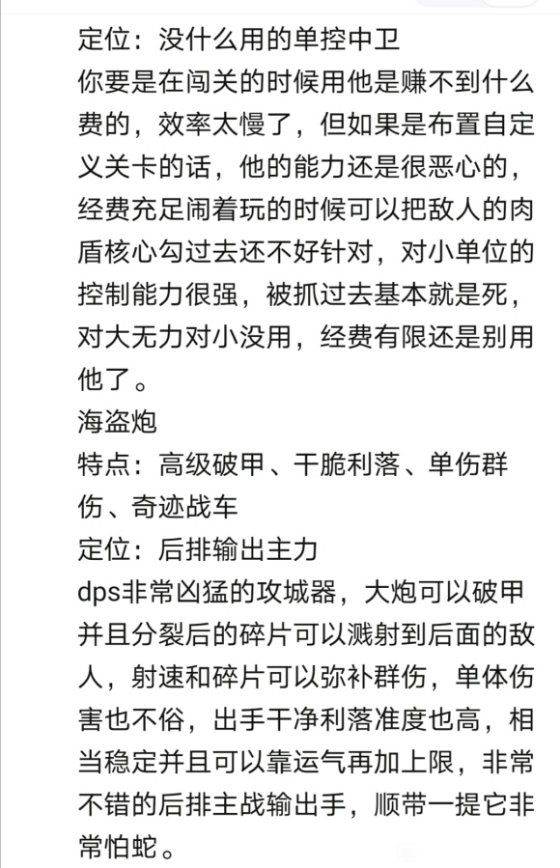 定位：没什么用的单控中卫
你要是在闯关的时候用他是赚不到什么费的，效率太慢了，但如果是布置自定义关卡的话，他的能力还是很恶心的，经费充足闹着玩的时候可以把敌人的肉盾核心勾过去还不好针对，对小单位的控制能力很强，被抓过去基本就是死，对大无力对小没用，经费有限还是别用他了。
海盗炮
特点：高级破甲、干脆利落、单伤群伤、奇迹战车
定位：后排输出主力
dps非常凶猛的攻城器，大炮可以破甲并且分裂后的碎片可以溅射到后面的敌人，射速和碎片可以弥补群伤，单体伤害也不俗，出手干净利落准度也高，相当稳定并且可以靠运气再加上限，非常不错的后排主战输出手，顺带一提它非常怕蛇。